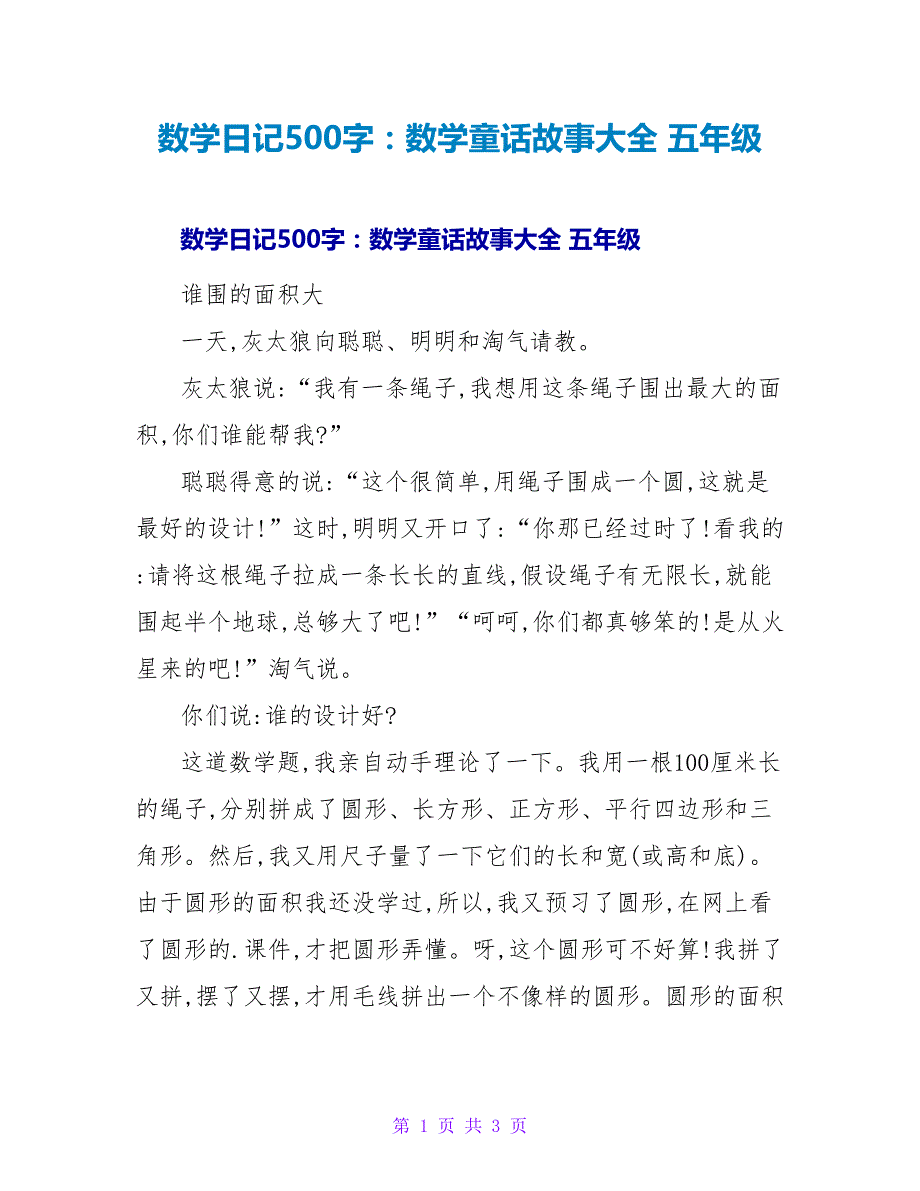 数学日记500字：数学童话故事大全 五年级

数学日记500字：数学童话故事大全 五年级

谁围的面积大

一天,灰太狼向聪聪、明明和淘气请教。

灰太狼说:“我有一条绳子,我想用这条绳子围出最大的面积,你们谁能帮我?”

聪聪得意的说:“这个很简单,用绳子围成一个圆,这就是最好的设计!”这时,明明又开口了:“你那已经过时了!看我的:请将这根绳子拉成一条长长的直线,假设绳子有无限长,就能围起半个地球,总够大了吧!”“呵呵,你们都真够笨的!是从火星来的吧!”淘气说。

你们说:谁的设计好?

这道数学题,我亲自动手理论了一下。我用一根100厘米长的绳子,分别拼成了圆形、长方形、正方形、平行四边形和三角形。然后,我又用尺子量了一下它们的长和宽(或高和底)。由于圆形的面积我还没学过,所以,我又预习了圆形,在网上看了圆形的.课件,才把圆形弄懂。呀,这个圆形可不好算!我拼了又拼,摆了又摆,才用毛线拼出一个不像样的圆形。圆形的面积

第 1 页 共 3 页